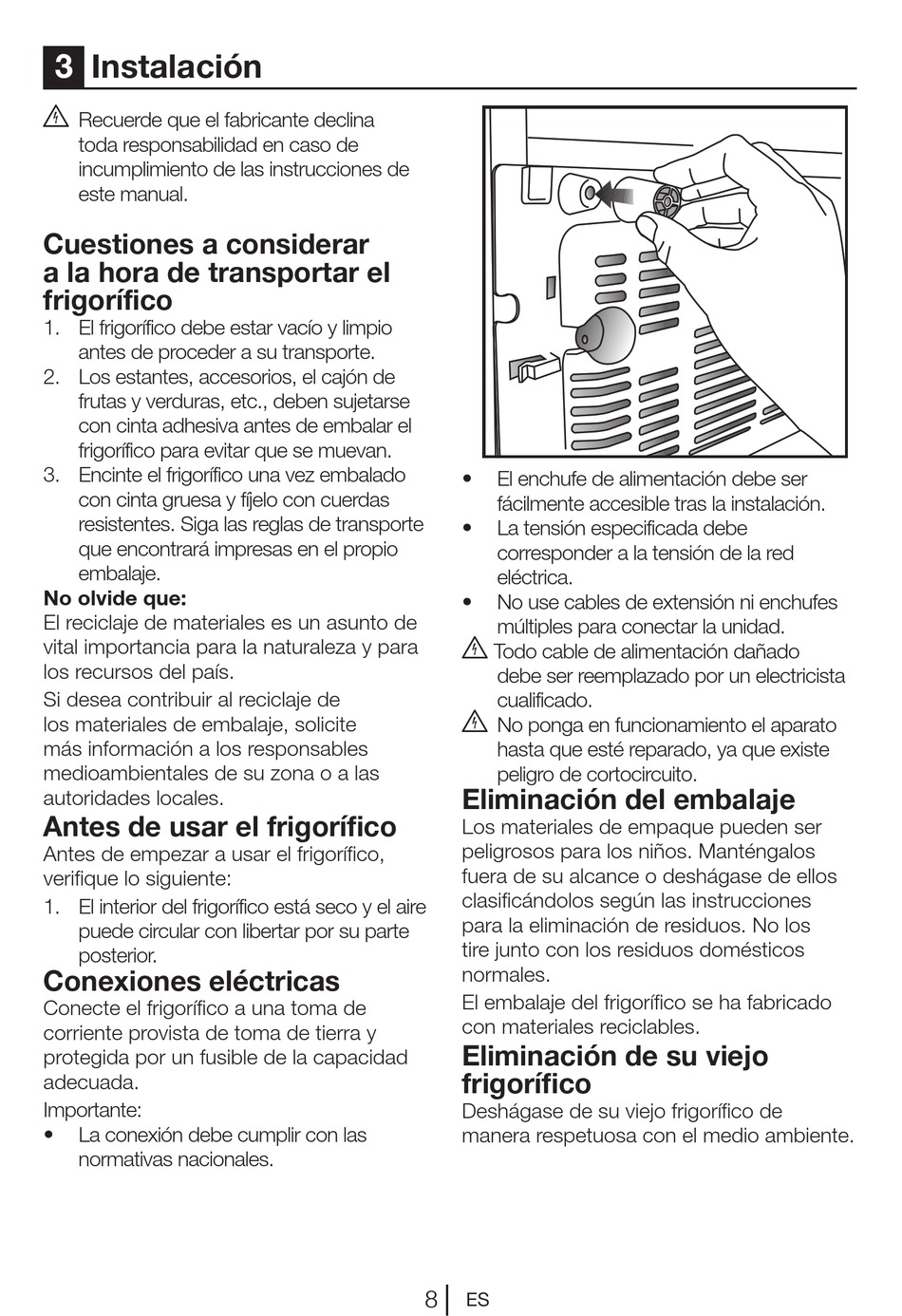 3 Instalación

Recuerde que el fabricante declina toda responsabilidad en caso de incumplimiento de las instrucciones de este manual.

Cuestiones a considerar a la hora de transportar el frigorífico

1. El frigorífico debe estar vacío y limpio antes de proceder a su transporte.
2. Los estantes, accesorios, el cajón de frutas y verduras, etc., deben sujetarse con cinta adhesiva antes de embalar el frigorífico para evitar que se muevan.
3. Encinte el frigorífico una vez embalado con cinta gruesa y fíjelo con cuerdas resistentes. Siga las reglas de transporte que encontrará impresas en el propio embalaje.

No olvide que:
El reciclaje de materiales es un asunto de vital importancia para la naturaleza y para los recursos del país.

Si desea contribuir al reciclaje de los materiales de embalaje, solicite más información a los responsables medioambientales de su zona o a las autoridades locales.

Antes de usar el frigorífico
Antes de empezar a usar el frigorífico, verifique lo siguiente:

1. El interior del frigorífico está seco y el aire puede circular con libertar por su parte posterior.

Conexiones eléctricas
Conecte el frigorífico a una toma de corriente provista de toma de tierra y protegida por un fusible de la capacidad adecuada.

Importante:
• La conexión debe cumplir con las normativas nacionales.

• El enchufe de alimentación debe ser fácilmente accesible tras la instalación.
• La tensión especificada debe corresponder a la tensión de la red eléctrica.
• No use cables de extensión ni enchufes múltiples para conectar la unidad.

Todo cable de alimentación dañado debe ser reemplazado por un electricista cualificado.

No ponga en funcionamiento el aparato hasta que esté reparado, ya que existe peligro de cortocircuito.

Eliminación del embalaje
Los materiales de empaque pueden ser peligrosos para los niños. Manténgalos fuera de su alcance o deshágase de ellos clasificándolos según las instrucciones para la eliminación de residuos. No los tire junto con los residuos domésticos normales.

El embalaje del frigorífico se ha fabricado con materiales reciclables.

Eliminación de su viejo frigorífico
Deshágase de su viejo frigorífico de manera respetuosa con el medio ambiente.

8 | ES